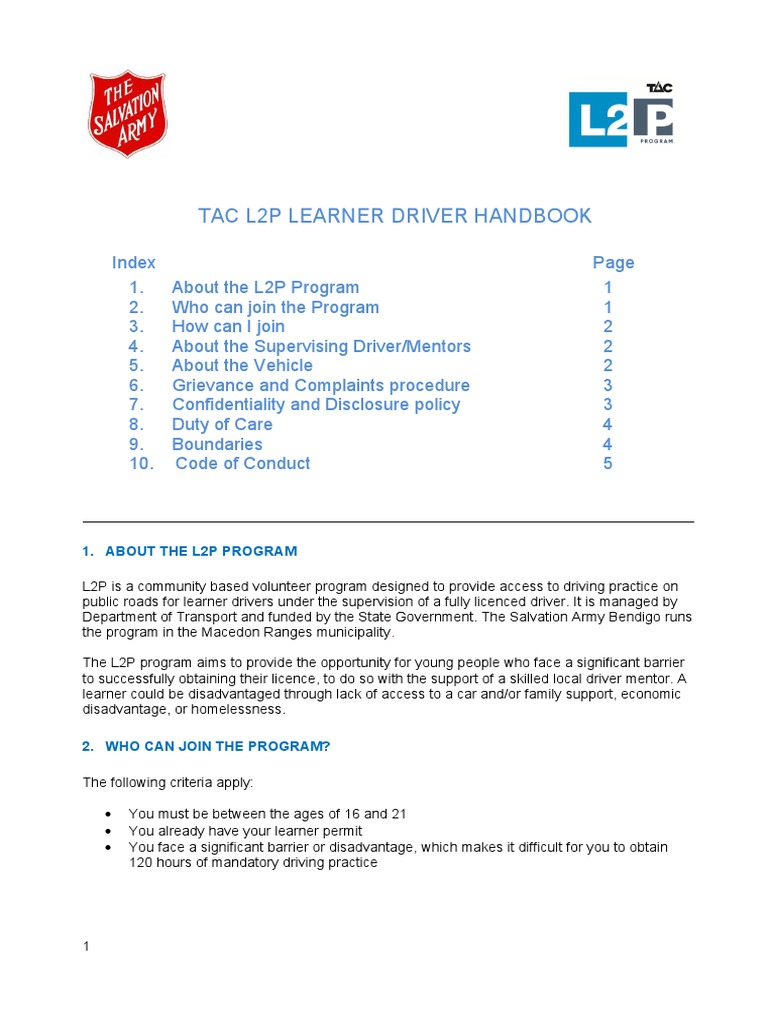 THE SALVATION ARMY

TAC L2P PROGRAM

TAC L2P LEARNER DRIVER HANDBOOK

| Index | | Page |
|---|---|---|
| 1. | About the L2P Program | 1 |
| 2. | Who can join the Program | 1 |
| 3. | How can I join | 2 |
| 4. | About the Supervising Driver/Mentors | 2 |
| 5. | About the Vehicle | 2 |
| 6. | Grievance and Complaints procedure | 3 |
| 7. | Confidentiality and Disclosure policy | 3 |
| 8. | Duty of Care | 4 |
| 9. | Boundaries | 4 |
| 10. | Code of Conduct | 5 |

1. ABOUT THE L2P PROGRAM

L2P is a community based volunteer program designed to provide access to driving practice on public roads for learner drivers under the supervision of a fully licenced driver. It is managed by Department of Transport and funded by the State Government. The Salvation Army Bendigo runs the program in the Macedon Ranges municipality.

The L2P program aims to provide the opportunity for young people who face a significant barrier to successfully obtaining their licence, to do so with the support of a skilled local driver mentor. A learner could be disadvantaged through lack of access to a car and/or family support, economic disadvantage, or homelessness.

2. WHO CAN JOIN THE PROGRAM?

The following criteria apply:

• You must be between the ages of 16 and 21
• You already have your learner permit
• You face a significant barrier or disadvantage, which makes it difficult for you to obtain 120 hours of mandatory driving practice

1